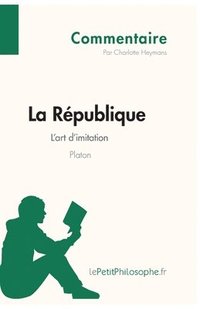 Commentaire
Par Charlotte Heymans

La République
L'art d'imitation
Platon

lePetitPhilosophe.fr